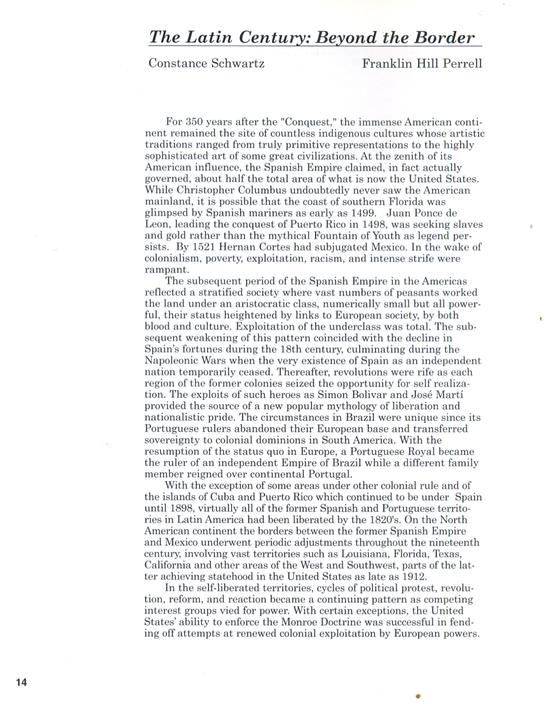 The Latin Century: Beyond the Border

Constance Schwartz

Franklin Hill Perrell

For 350 years after the "Conquest," the immense American continent remained the site of countless indigenous cultures whose artistic traditions ranged from truly primitive representations to the highly sophisticated art of some great civilizations. At the zenith of its American influence, the Spanish Empire claimed, in fact actually governed, about half the total area of what is now the United States. While Christopher Columbus undoubtedly never saw the American mainland, it is possible that the coast of southern Florida was glimpsed by Spanish mariners as early as 1499. Juan Ponce de Leon, leading the conquest of Puerto Rico in 1498, was seeking slaves and gold rather than the mythical Fountain of Youth as legend persists. By 1521 Hernan Cortes had subjugated Mexico. In the wake of colonialism, poverty, exploitation, racism, and intense strife were rampant.

The subsequent period of the Spanish Empire in the Americas reflected a stratified society where vast numbers of peasants worked the land under an aristocratic class, numerically small but all powerful, their status heightened by links to European society, by both blood and culture. Exploitation of the underclass was total. The subsequent weakening of this pattern coincided with the decline in Spain's fortunes during the 18th century, culminating during the Napoleonic Wars when the very existence of Spain as an independent nation temporarily ceased. Thereafter, revolutions were rife as each region of the former colonies seized the opportunity for self realization. The exploits of such heroes as Simon Bolivar and José Martí provided the source of a new popular mythology of liberation and nationalistic pride. The circumstances in Brazil were unique since its Portuguese rulers abandoned their European base and transferred sovereignty to colonial dominions in South America. With the resumption of the status quo in Europe, a Portuguese Royal became the ruler of an independent Empire of Brazil while a different family member reigned over continental Portugal.

With the exception of some areas under other colonial rule and of the islands of Cuba and Puerto Rico which continued to be under Spain until 1898, virtually all of the former Spanish and Portuguese territories in Latin America had been liberated by the 1820's. On the North American continent the borders between the former Spanish Empire and Mexico underwent periodic adjustments throughout the nineteenth century, involving vast territories such as Louisiana, Florida, Texas, California and other areas of the West and Southwest, parts of the latter achieving statehood in the United States as late as 1912.

In the self-liberated territories, cycles of political protest, revolution, reform, and reaction became a continuing pattern as competing interest groups vied for power. With certain exceptions, the United States' ability to enforce the Monroe Doctrine was successful in fending off attempts at renewed colonial exploitation by European powers.

14